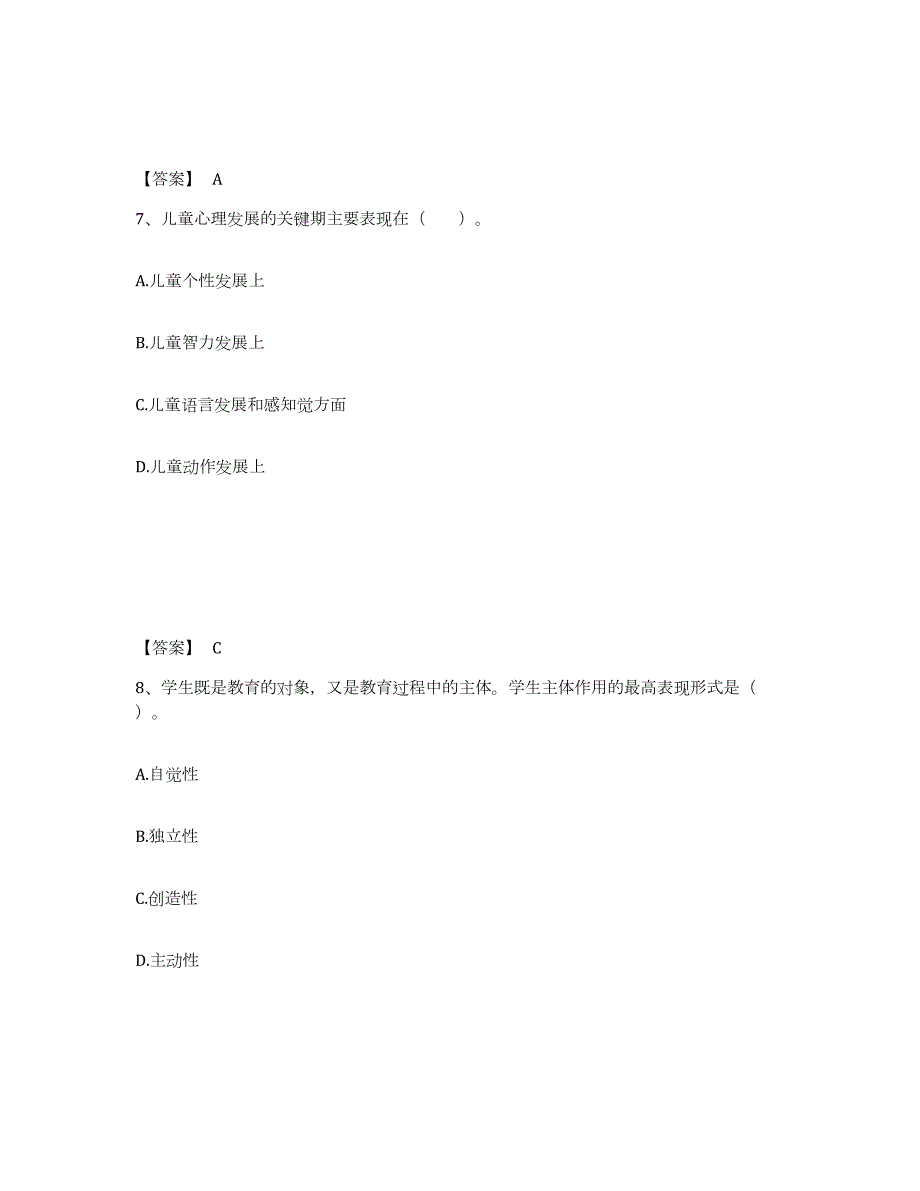 【答案】 A

7、儿童心理发展的关键期主要表现在（　　）。

A.儿童个性发展上

B.儿童智力发展上

C.儿童语言发展和感知觉方面

D.儿童动作发展上

【答案】 C

8、学生既是教育的对象，又是教育过程中的主体。学生主体作用的最高表现形式是（　）。

A.自觉性

B.独立性

C.创造性

D.主动性